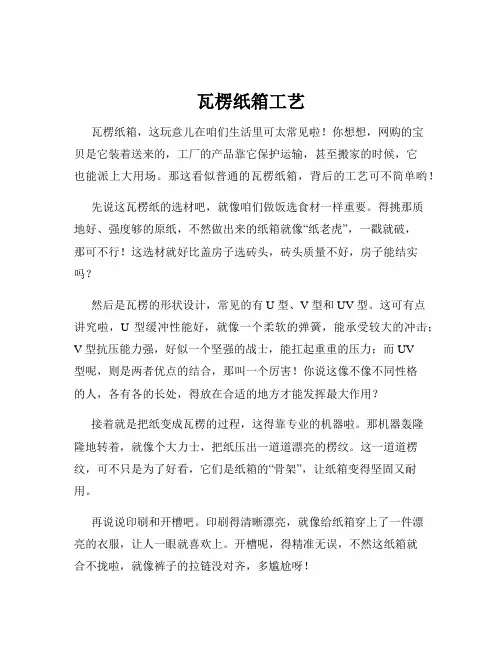 瓦楞纸箱工艺

瓦楞纸箱，这玩意儿在咱们生活里可太常见啦！你想想，网购的宝贝是它装着送来的，工厂的产品靠它保护运输，甚至搬家的时候，它也能派上大用场。那这看似普通的瓦楞纸箱，背后的工艺可不简单哟！

先说这瓦楞纸的选材吧，就像咱们做饭选食材一样重要。得挑那质地好、强度够的原纸，不然做出来的纸箱就像“纸老虎”，一戳就破，那可不行！这选材就好比盖房子选砖头，砖头质量不好，房子能结实吗？

然后是瓦楞的形状设计，常见的有 U 型、V 型和 UV 型。这可有点讲究啦，U 型缓冲性能好，就像一个柔软的弹簧，能承受较大的冲击；V 型抗压能力强，好似一个坚强的战士，能扛起重重的压力；而 UV 型呢，则是两者优点的结合，那叫一个厉害！你说这像不像不同性格的人，各有各的长处，得放在合适的地方才能发挥最大作用？

接着就是把纸变成瓦楞的过程，这得靠专业的机器啦。那机器轰隆隆地转着，就像个大力士，把纸压出一道道漂亮的楞纹。这一道道楞纹，可不只是为了好看，它们是纸箱的“骨架”，让纸箱变得坚固又耐用。

再说说印刷和开槽吧。印刷得清晰漂亮，就像给纸箱穿上了一件漂亮的衣服，让人一眼就喜欢上。开槽呢，得精准无误，不然这纸箱就合不拢啦，就像裤子的拉链没对齐，多尴尬呀！